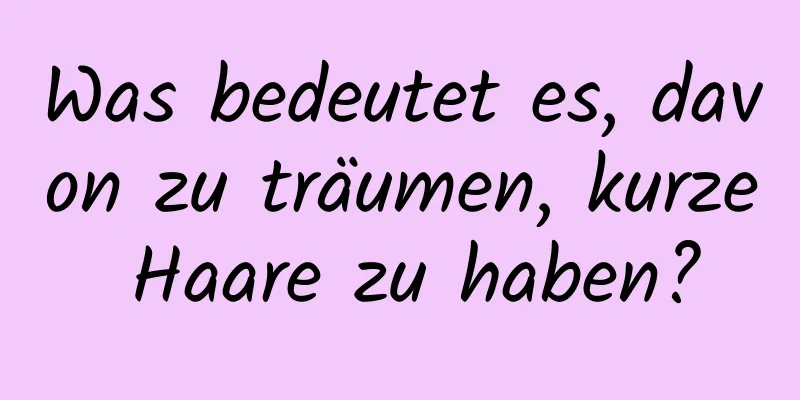 Was bedeutet es, davon zu träumen, kurze Haare zu haben?